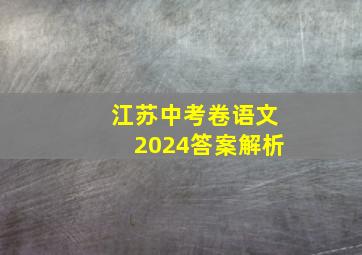 江苏中考卷语文
2024答案解析